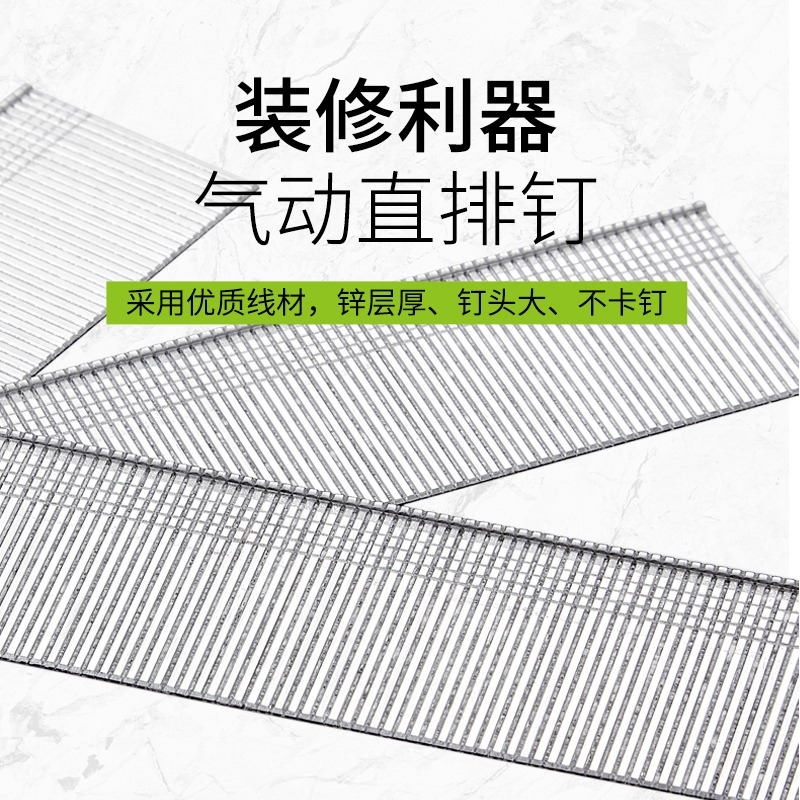 装修利器
气动直排钉

采用优质线材，锌层厚、钉头大、不卡钉